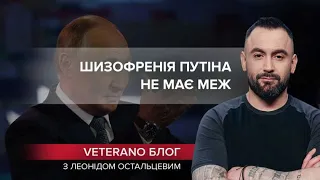 ШИЗОФРЕНІЯ ПУТІНА НЕ МАЄ МЕЖ

VETERANO БЛОГ
З ЛЕОНІДОМ ОСТАЛЬЦЕВИМ